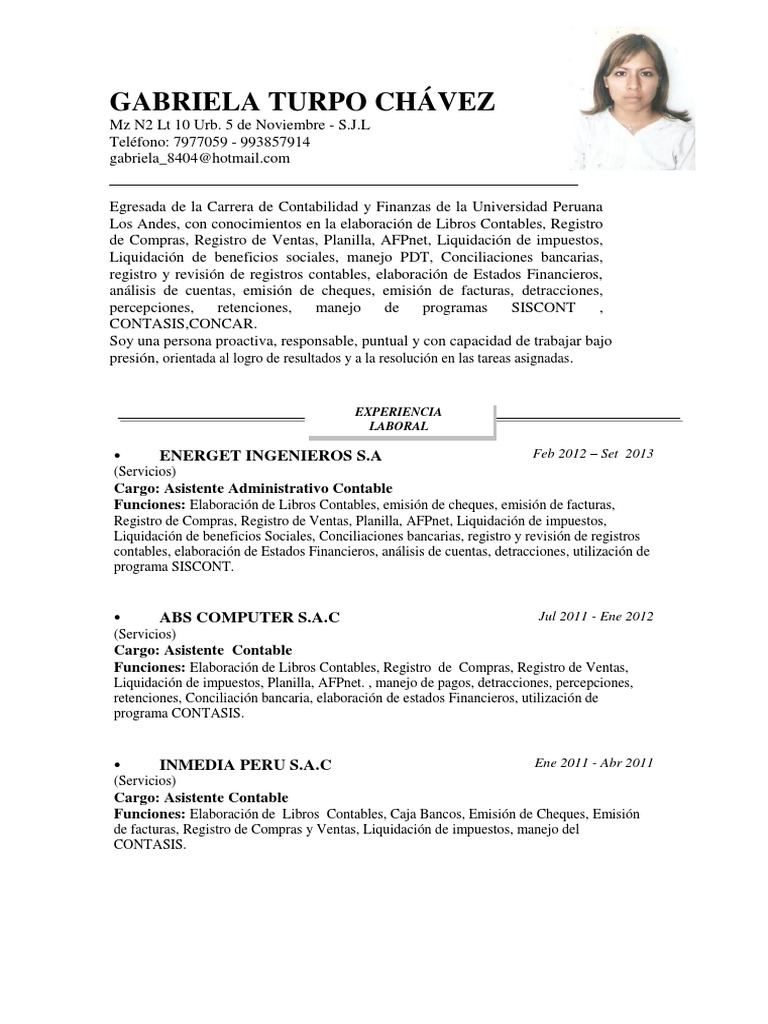 GABRIELA TURPO CHÁVEZ
Mz N2 Lt 10 Urb. 5 de Noviembre - S.J.L
Teléfono: 7977059 - 993857914
gabriela_8404@hotmail.com

Egresada de la Carrera de Contabilidad y Finanzas de la Universidad Peruana Los Andes, con conocimientos en la elaboración de Libros Contables, Registro de Compras, Registro de Ventas, Planilla, AFPnet, Liquidación de impuestos, Liquidación de beneficios sociales, manejo PDT, Conciliaciones bancarias, registro y revisión de registros contables, elaboración de Estados Financieros, análisis de cuentas, emisión de cheques, emisión de facturas, detracciones, percepciones, retenciones, manejo de programas SISCONT , CONTASIS,CONCAR.
Soy una persona proactiva, responsable, puntual y con capacidad de trabajar bajo presión, orientada al logro de resultados y a la resolución en las tareas asignadas.

EXPERIENCIA LABORAL

• ENERGET INGENIEROS S.A Feb 2012 – Set 2013
(Servicios)
Cargo: Asistente Administrativo Contable
Funciones: Elaboración de Libros Contables, emisión de cheques, emisión de facturas, Registro de Compras, Registro de Ventas, Planilla, AFPnet, Liquidación de impuestos, Liquidación de beneficios Sociales, Conciliaciones bancarias, registro y revisión de registros contables, elaboración de Estados Financieros, análisis de cuentas, detracciones, utilización de programa SISCONT.

• ABS COMPUTER S.A.C Jul 2011 - Ene 2012
(Servicios)
Cargo: Asistente Contable
Funciones: Elaboración de Libros Contables, Registro de Compras, Registro de Ventas, Liquidación de impuestos, Planilla, AFPnet. , manejo de pagos, detracciones, percepciones, retenciones, Conciliación bancaria, elaboración de estados Financieros, utilización de programa CONTASIS.

• INMEDIA PERU S.A.C Ene 2011 - Abr 2011
(Servicios)
Cargo: Asistente Contable
Funciones: Elaboración de Libros Contables, Caja Bancos, Emisión de Cheques, Emisión de facturas, Registro de Compras y Ventas, Liquidación de impuestos, manejo del CONTASIS.